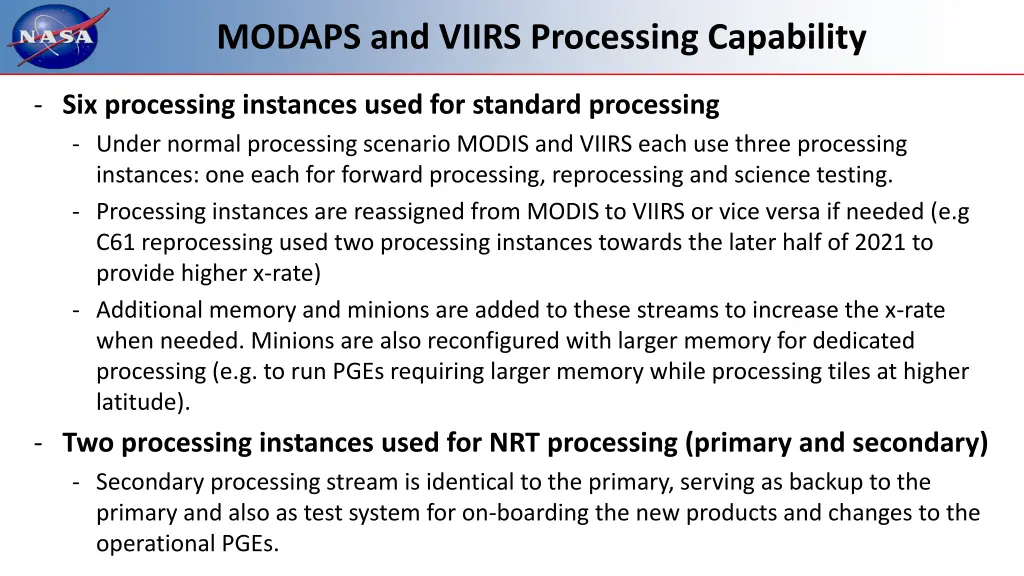 NASA

MODAPS and VIIRS Processing Capability

- Six processing instances used for standard processing
  - Under normal processing scenario MODIS and VIIRS each use three processing instances: one each for forward processing, reprocessing and science testing.
  - Processing instances are reassigned from MODIS to VIIRS or vice versa if needed (e.g C61 reprocessing used two processing instances towards the later half of 2021 to provide higher x-rate)
  - Additional memory and minions are added to these streams to increase the x-rate when needed. Minions are also reconfigured with larger memory for dedicated processing (e.g. to run PGEs requiring larger memory while processing tiles at higher latitude).
- Two processing instances used for NRT processing (primary and secondary)
  - Secondary processing stream is identical to the primary, serving as backup to the primary and also as test system for on-boarding the new products and changes to the operational PGEs.